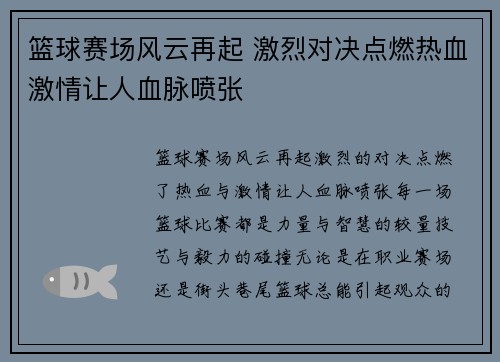 篮球赛场风云再起 激烈对决点燃热血激情让人血脉喷张

篮球赛场风云再起激烈的对决点燃了热血与激情让人血脉喷张每一场篮球比赛都是力量与智慧的较量技艺与毅力的碰撞无论是在职业赛场还是街头巷尾篮球总能引起观众的